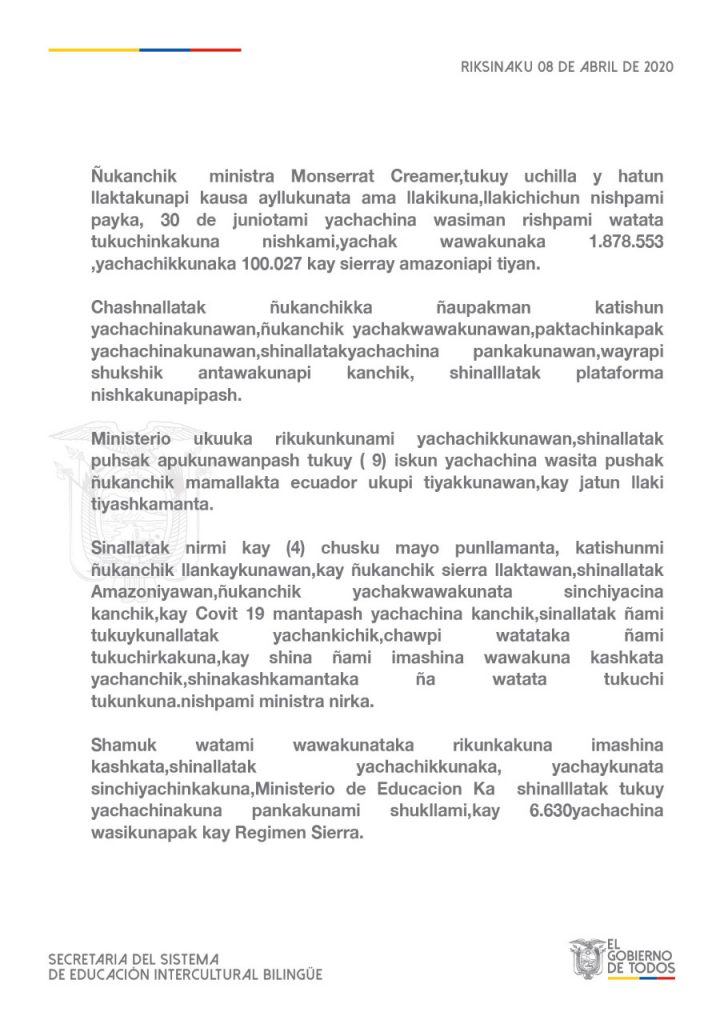 RIKSINAKU 08 DE ABRIL DE 2020

Ñukanchik ministra Monserrat Creamer,tukuy uchilla y hatun llaktakunapi kausa ayllukunata ama llakikuna,llakichichun nishpami payka, 30 de juniotami yachachina wasiman rishpami watata tukuchinkakuna nishkami,yachak wawakunaka 1.878.553 ,yachachikkunaka 100.027 kay sierray amazoniapi tiyan.

Chashnallatak ñukanchikka ñaupakman katishun yachachinakunawan,ñukanchik yachakwawakunawan,paktachinkapak yachachinakunawan,shinallatakyachachina pankakunawan,wayrapi shukshik antawakunapi kanchik, shinalllatak plataforma nishkakunapipash.

Ministerio ukuuka rikukunkunami yachachikkunawan,shinallatak puhsak apukunawanpash tukuy ( 9) iskun yachachina wasita pushak ñukanchik mamallakta ecuador ukupi tiyakkunawan,kay jatun llaki tiyashkamanta.

Sinallatak nirmi kay (4) chusku mayo punllamanta, katishunmi ñukanchik llankaykunawan,kay ñukanchik sierra llaktawan,shinallatak Amazoniyawan,ñukanchik yachakwawakunata sinchiyacina kanchik,kay Covit 19 mantapash yachachina kanchik,sinallatak ñami tukuykunallatak yachankichik,chawpi watataka ñami tukuchirkakuna,kay shina ñami imashina wawakuna kashkata yachanchik,shinakashkamantaka ña watata tukuchi tukunkuna.nishpami ministra nirka.

Shamuk watami wawakunataka rikunkakuna imashina kashkata,shinallatak yachachikkunaka, yachaykunata sinchiyachinkakuna,Ministerio de Educacion Ka shinalllatak tukuy yachachinakuna pankakunami shukllami,kay 6.630yachachina wasikunapak kay Regimen Sierra.

SECRETARIA DEL SISTEMA
DE EDUCACIÓN INTERCULTURAL BILINGÜE

EL
GOBIERNO
DE TODOS